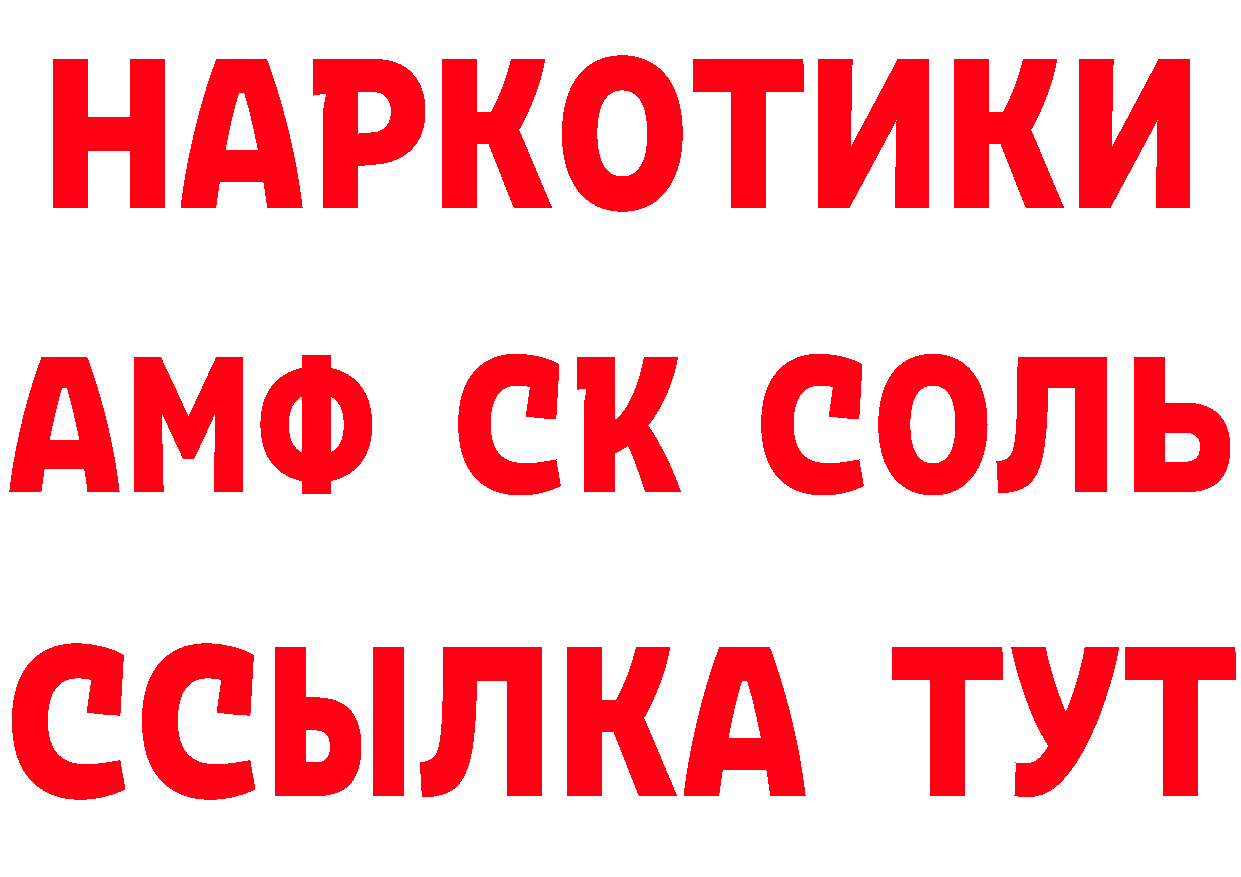 НАРКОТИКИ
АМФ СК СОЛЬ
ССЫЛКА ТУТ